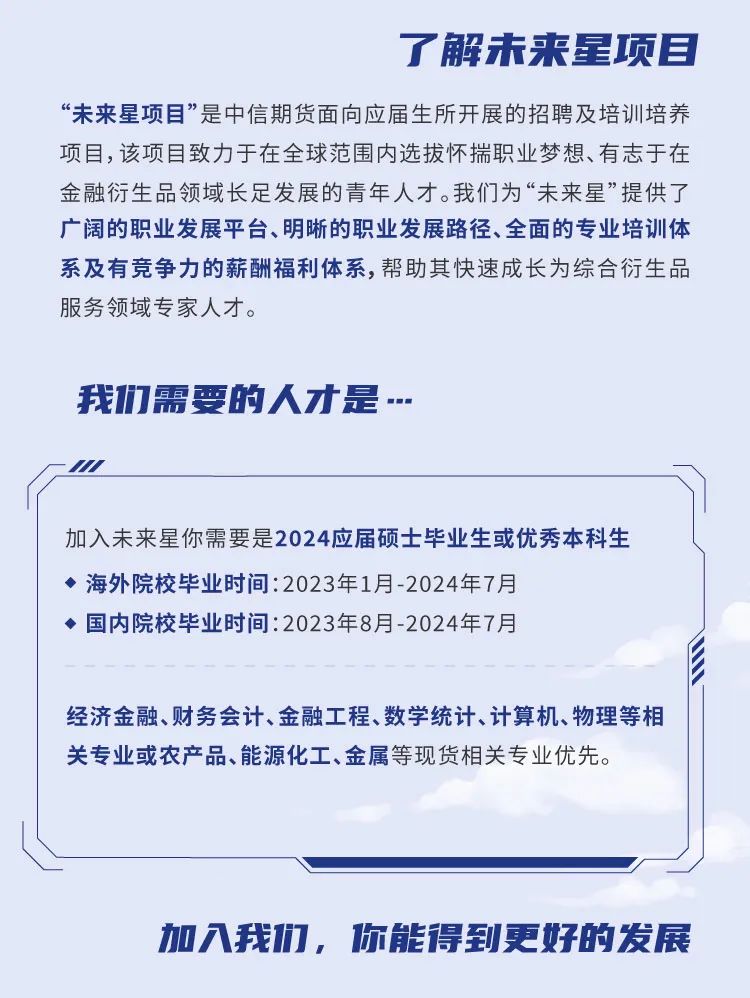 了解未来星项目

“未来星项目”是中信期货面向应届生所开展的招聘及培训培养项目，该项目致力于在全球范围内选拔怀揣职业梦想、有志于在金融衍生品领域长足发展的青年人才。我们为“未来星”提供了广阔的职业发展平台、明晰的职业发展路径、全面的专业培训体系及有竞争力的薪酬福利体系，帮助其快速成长为综合衍生品服务领域专家人才。

我们需要的人才是…

加入未来星你需要是2024应届硕士毕业生或优秀本科生

◆ 海外院校毕业时间：2023年1月-2024年7月

◆ 国内院校毕业时间：2023年8月-2024年7月

经济金融、财务会计、金融工程、数学统计、计算机、物理等相关专业或农产品、能源化工、金属等现货相关专业优先。

加入我们，你能得到更好的发展